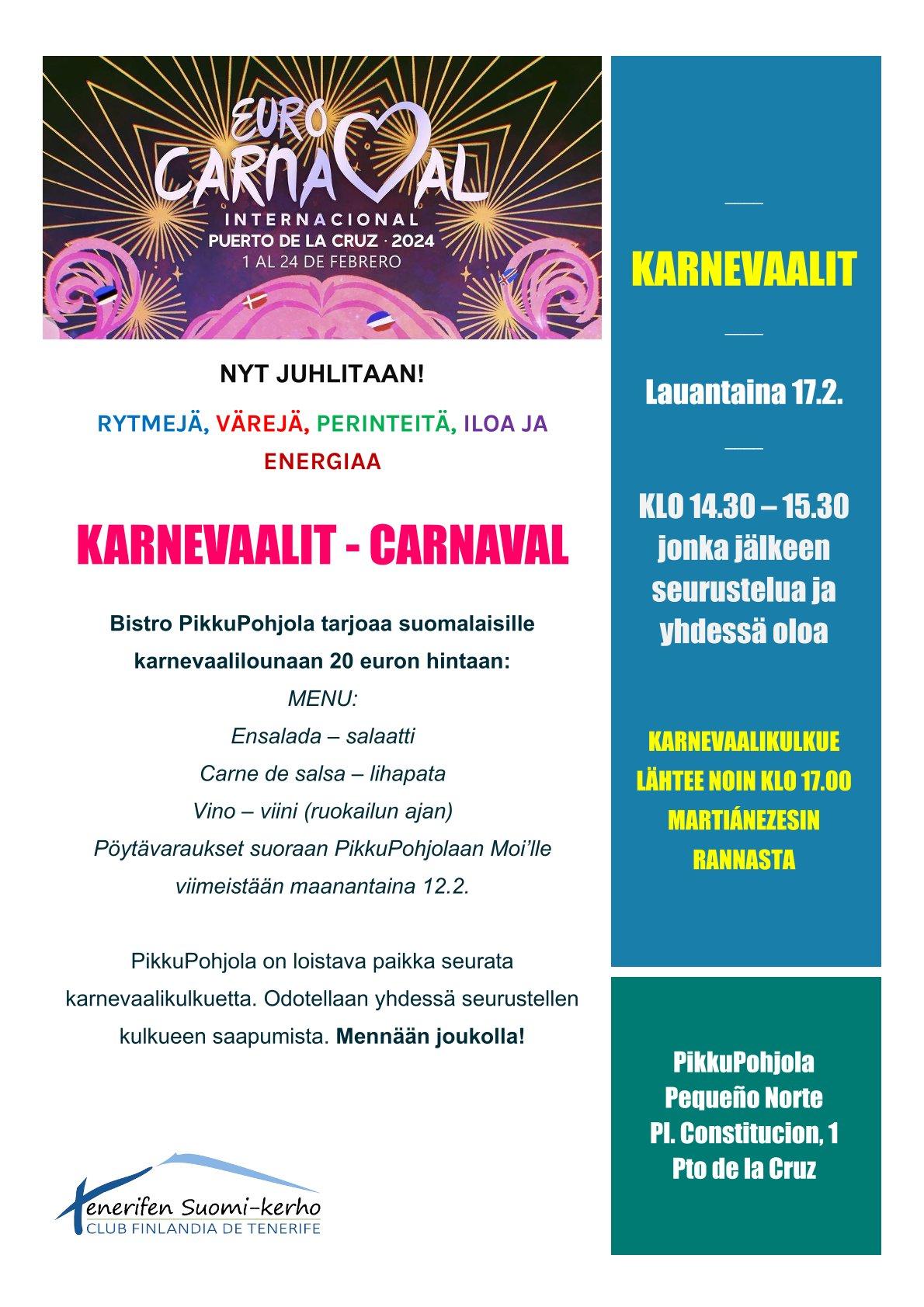 EURO CARNAVAL
INTERNACIONAL
PUERTO DE LA CRUZ · 2024
1 AL 24 DE FEBRERO

NYT JUHLITAAN!

RYTMEJÄ, VÄREJÄ, PERINTEITÄ, ILOA JA ENERGIAA

KARNEVAALIT - CARNAVAL

Bistro PikkuPohjola tarjoaa suomalaisille karnevaalilounaan 20 euron hintaan:
MENU:
Ensalada – salaatti
Carne de salsa – lihapata
Vino – viini (ruokailun ajan)
Pöytävaraukset suoraan PikkuPohjolaan Moi'lle viimeistään maanantaina 12.2.

PikkuPohjola on loistava paikka seurata karnevaalikulkuetta. Odotellaan yhdessä seurustellen kulkueen saapumista. Mennään joukolla!

Tenerifen Suomi-kerho
CLUB FINLANDIA DE TENERIFE

KARNEVAALIT

Lauantaina 17.2.

KLO 14.30 – 15.30 jonka jälkeen seurustelua ja yhdessä oloa

KARNEVAALIKULKUE LÄHTEE NOIN KLO 17.00 MARTIÁNEZESIN RANNASTA

PikkuPohjola
Pequeño Norte
Pl. Constitucion, 1
Pto de la Cruz